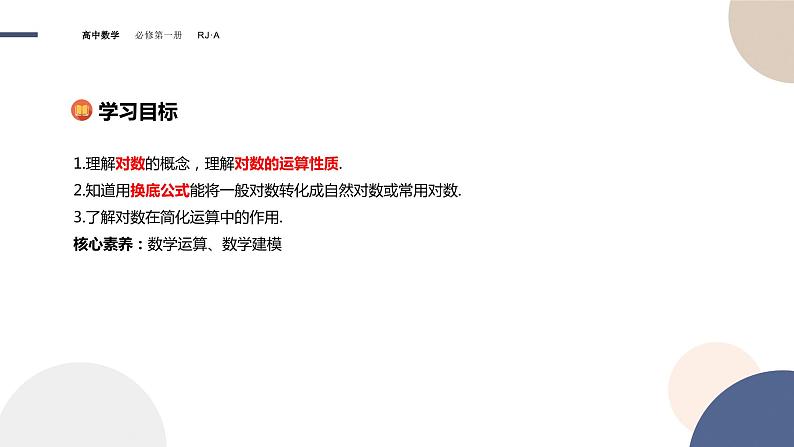 高中数学 必修第一册 RJ·A

学习目标

1.理解对数的概念，理解对数的运算性质.

2.知道用换底公式能将一般对数转化成自然对数或常用对数.

3.了解对数在简化运算中的作用.

核心素养：数学运算、数学建模